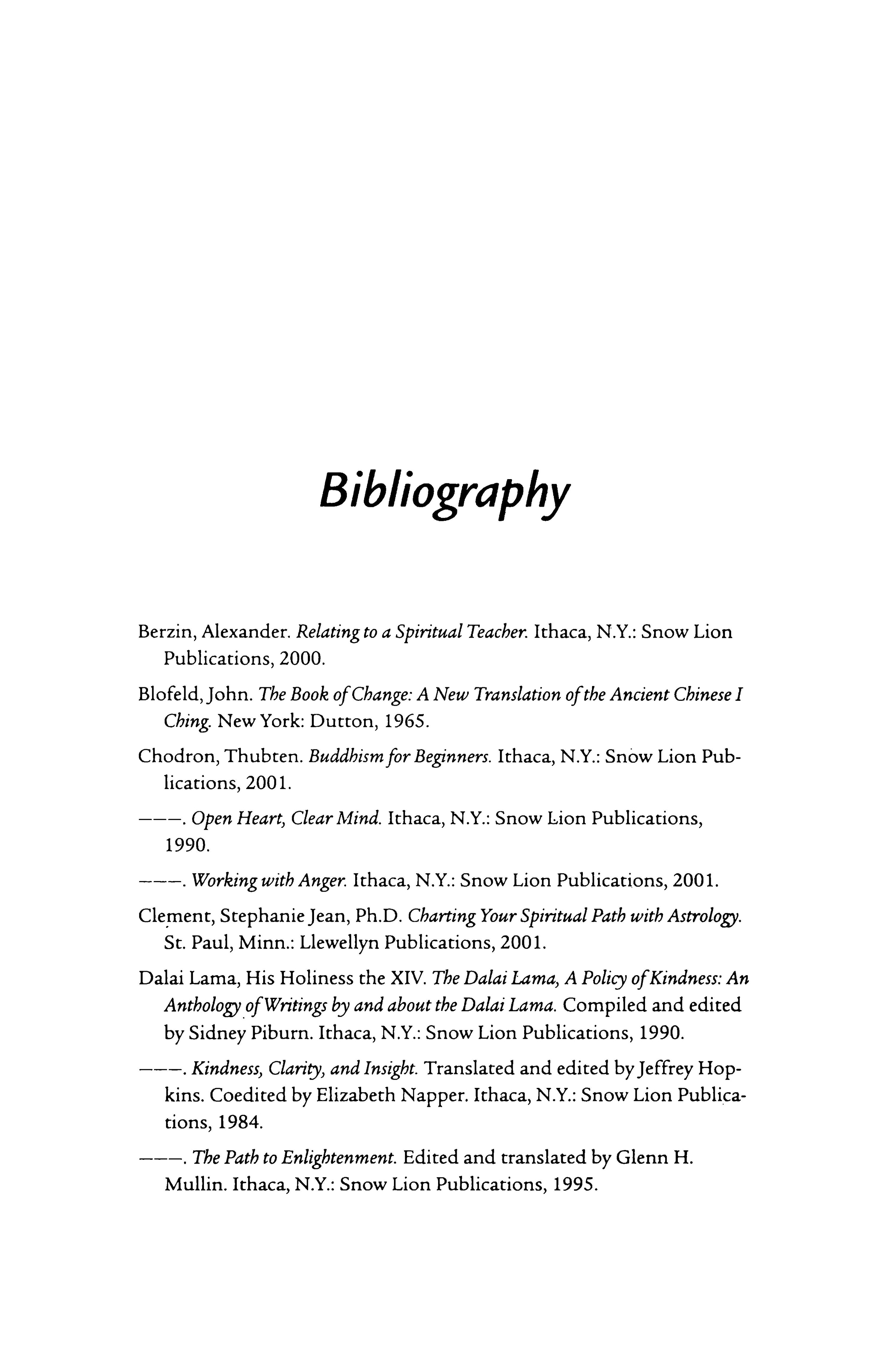 Bibliography

Berzin, Alexander. Relating to a Spiritual Teacher. Ithaca, N.Y.: Snow Lion Publications, 2000.

Blofeld, John. The Book of Change: A New Translation of the Ancient Chinese I Ching. New York: Dutton, 1965.

Chodron, Thubten. Buddhism for Beginners. Ithaca, N.Y.: Snow Lion Publications, 2001.

———. Open Heart, Clear Mind. Ithaca, N.Y.: Snow Lion Publications, 1990.

———. Working with Anger. Ithaca, N.Y.: Snow Lion Publications, 2001.

Clement, Stephanie Jean, Ph.D. Charting Your Spiritual Path with Astrology. St. Paul, Minn.: Llewellyn Publications, 2001.

Dalai Lama, His Holiness the XIV. The Dalai Lama, A Policy of Kindness: An Anthology of Writings by and about the Dalai Lama. Compiled and edited by Sidney Piburn. Ithaca, N.Y.: Snow Lion Publications, 1990.

———. Kindness, Clarity, and Insight. Translated and edited by Jeffrey Hopkins. Coedited by Elizabeth Napper. Ithaca, N.Y.: Snow Lion Publications, 1984.

———. The Path to Enlightenment. Edited and translated by Glenn H. Mullin. Ithaca, N.Y.: Snow Lion Publications, 1995.